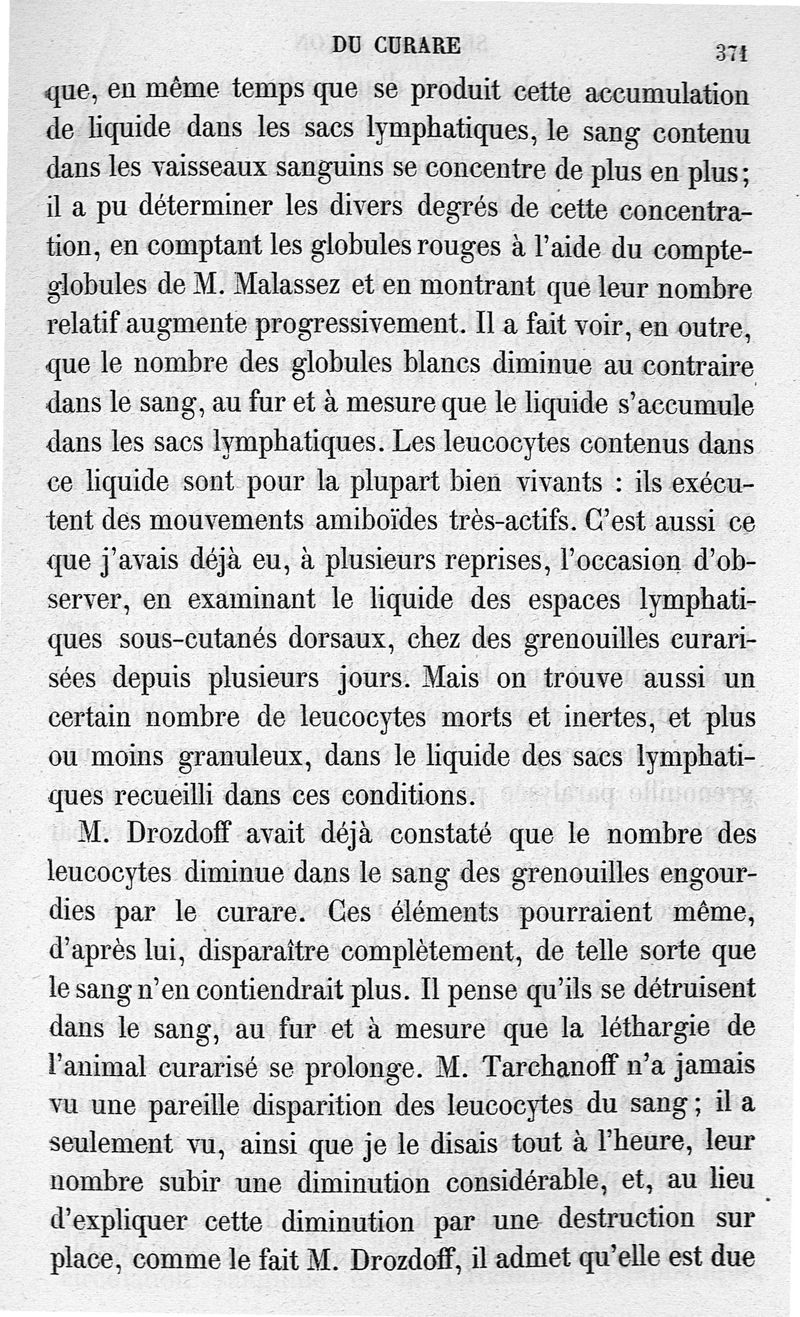 DU CURARE 371

que, en même temps que se produit cette accumulation de liquide dans les sacs lymphatiques, le sang contenu dans les vaisseaux sanguins se concentre de plus en plus; il a pu déterminer les divers degrés de cette concentration, en comptant les globules rouges à l'aide du compte-globules de M. Malassez et en montrant que leur nombre relatif augmente progressivement. Il a fait voir, en outre, que le nombre des globules blancs diminue au contraire dans le sang, au fur et à mesure que le liquide s'accumule dans les sacs lymphatiques. Les leucocytes contenus dans ce liquide sont pour la plupart bien vivants : ils exécutent des mouvements amiboïdes très-actifs. C'est aussi ce que j'avais déjà eu, à plusieurs reprises, l'occasion d'observer, en examinant le liquide des espaces lymphatiques sous-cutanés dorsaux, chez des grenouilles curarisées depuis plusieurs jours. Mais on trouve aussi un certain nombre de leucocytes morts et inertes, et plus ou moins granuleux, dans le liquide des sacs lymphatiques recueilli dans ces conditions.

M. Drozdoff avait déjà constaté que le nombre des leucocytes diminue dans le sang des grenouilles engourdies par le curare. Ces éléments pourraient même, d'après lui, disparaître complètement, de telle sorte que le sang n'en contiendrait plus. Il pense qu'ils se détruisent dans le sang, au fur et à mesure que la léthargie de l'animal curarisé se prolonge. M. Tarchanoff n'a jamais vu une pareille disparition des leucocytes du sang; il a seulement vu, ainsi que je le disais tout à l'heure, leur nombre subir une diminution considérable, et, au lieu d'expliquer cette diminution par une destruction sur place, comme le fait M. Drozdoff, il admet qu'elle est due